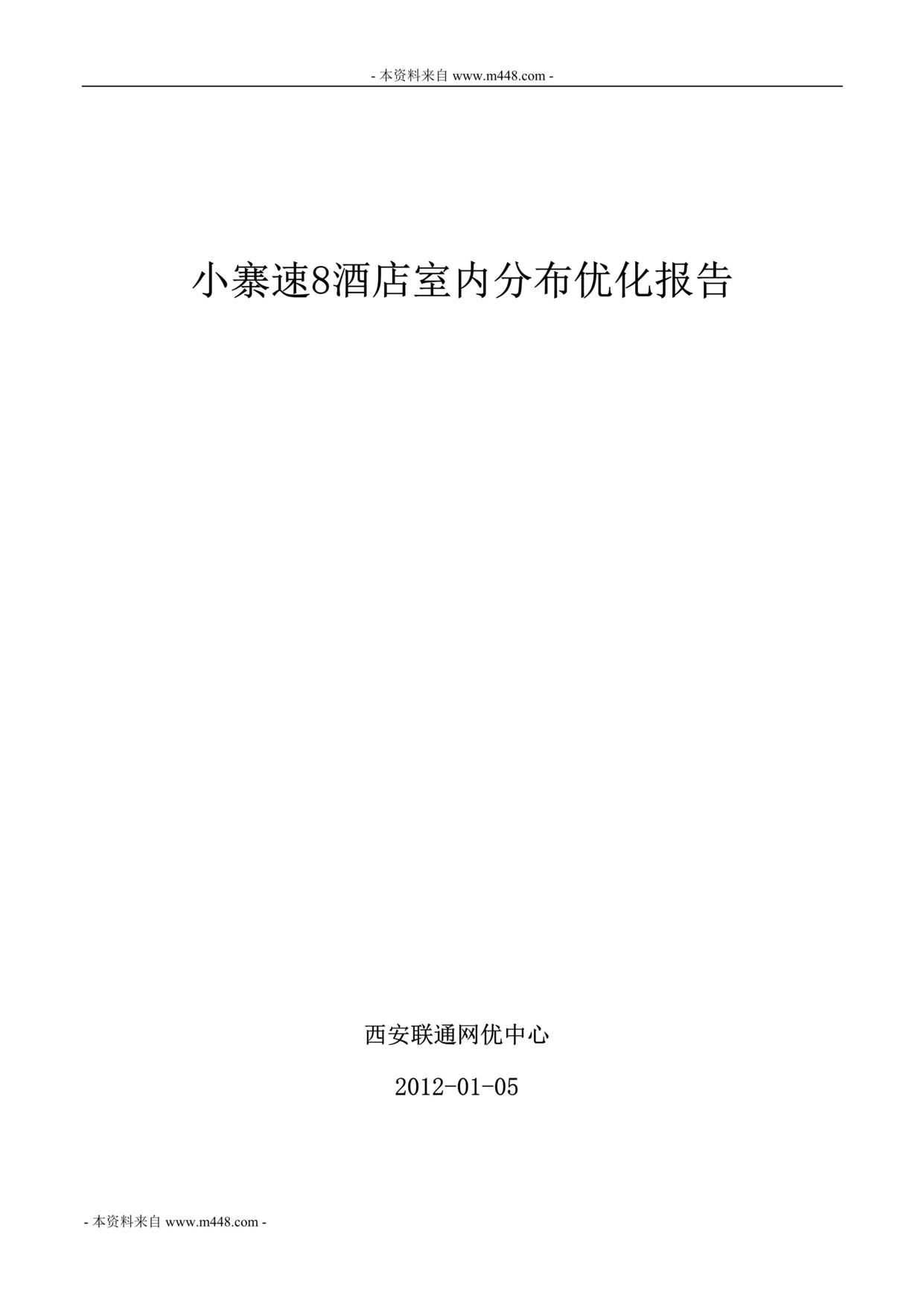 - 本资料来自 www.m448.com -

小寨速8酒店室内分布优化报告

西安联通网优中心

2012-01-05

- 本资料来自 www.m448.com -